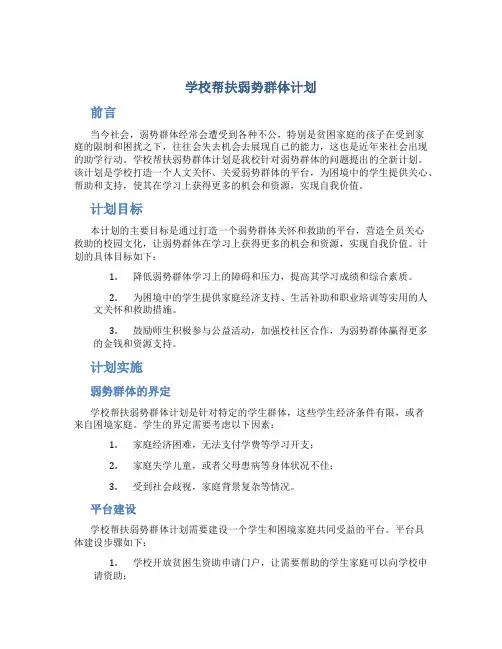 学校帮扶弱势群体计划

前言

当今社会，弱势群体经常会遭受到各种不公，特别是贫困家庭的孩子在受到家庭的限制和困扰之下，往往会失去机会去展现自己的能力，这也是近年来社会出现的助学行动。学校帮扶弱势群体计划是我校针对弱势群体的问题提出的全新计划。该计划是学校打造一个人文关怀、关爱弱势群体的平台，为困境中的学生提供关心、帮助和支持，使其在学习上获得更多的机会和资源，实现自我价值。

计划目标

本计划的主要目标是通过打造一个弱势群体关怀和救助的平台，营造全员关心救助的校园文化，让弱势群体在学习上获得更多的机会和资源，实现自我价值。计划的具体目标如下：

1. 降低弱势群体学习上的障碍和压力，提高其学习成绩和综合素质。

2. 为困境中的学生提供家庭经济支持、生活补助和职业培训等实用的人文关怀和救助措施。

3. 鼓励师生积极参与公益活动，加强校社区合作，为弱势群体赢得更多的金钱和资源支持。

计划实施

弱势群体的界定

学校帮扶弱势群体计划是针对特定的学生群体，这些学生经济条件有限，或者来自困境家庭。学生的界定需要考虑以下因素：

1. 家庭经济困难，无法支付学费等学习开支；

2. 家庭失学儿童，或者父母患病等身体状况不佳；

3. 受到社会歧视，家庭背景复杂等情况。

平台建设

学校帮扶弱势群体计划需要建设一个学生和困境家庭共同受益的平台。平台具体建设步骤如下：

1. 学校开放贫困生资助申请门户，让需要帮助的学生家庭可以向学校申请资助；